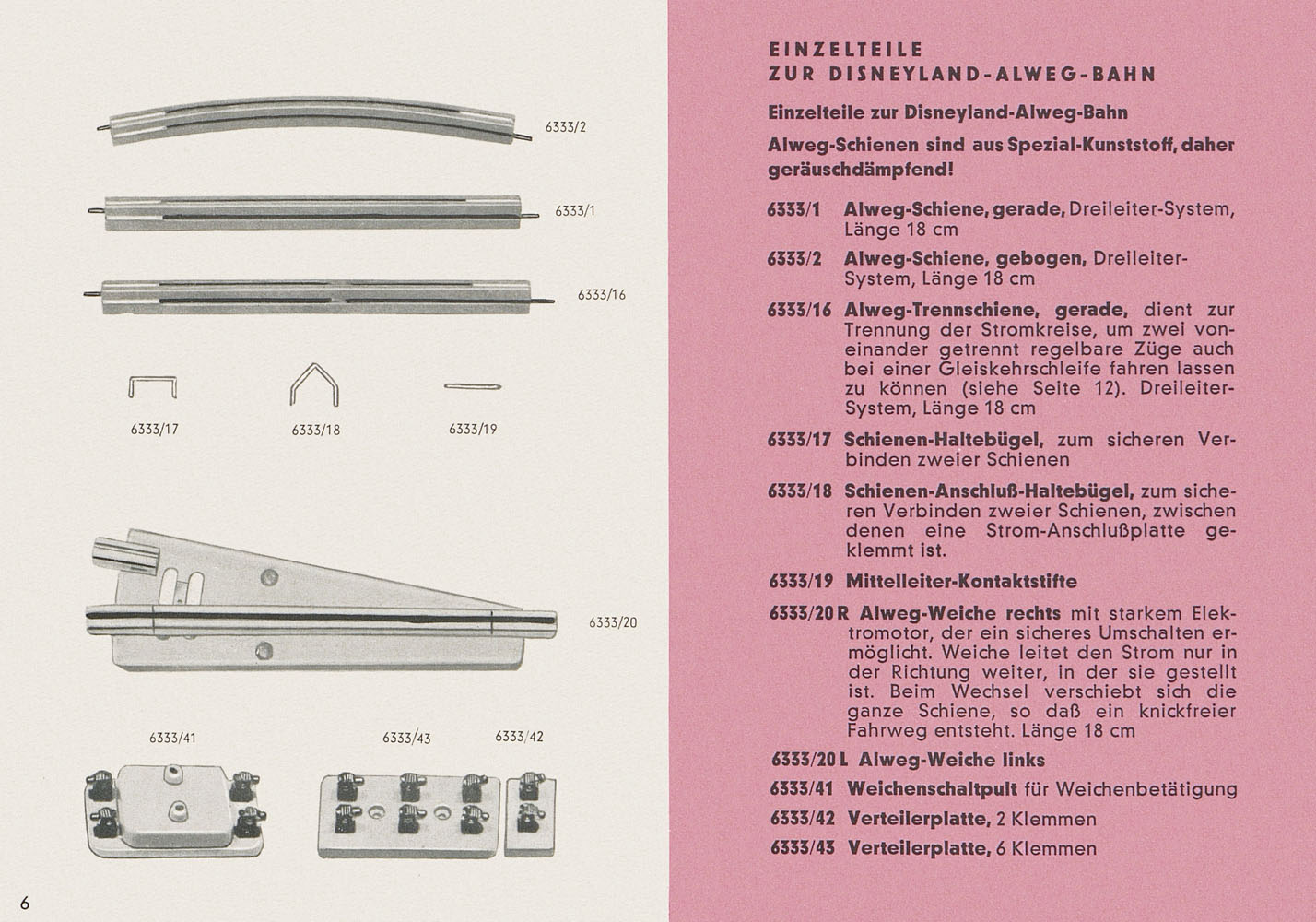 6333/2

6333/1

6333/16

6333/17

6333/18

6333/19

6333/20

6333/41

6333/43

6333/42

6

EINZELTEILE
ZUR DISNEYLAND-ALWEG-BAHN

Einzelteile zur Disneyland-Alweg-Bahn

Alweg-Schienen sind aus Spezial-Kunststoff, daher geräuschdämpfend!

6333/1 Alweg-Schiene, gerade, Dreileiter-System, Länge 18 cm

6333/2 Alweg-Schiene, gebogen, Dreileiter-System, Länge 18 cm

6333/16 Alweg-Trennschiene, gerade, dient zur Trennung der Stromkreise, um zwei voneinander getrennt regelbare Züge auch bei einer Gleiskehrschleife fahren lassen zu können (siehe Seite 12). Dreileiter-System, Länge 18 cm

6333/17 Schienen-Haltebügel, zum sicheren Verbinden zweier Schienen

6333/18 Schienen-Anschluß-Haltebügel, zum sicheren Verbinden zweier Schienen, zwischen denen eine Strom-Anschlußplatte geklemmt ist.

6333/19 Mittelleiter-Kontaktstifte

6333/20 R Alweg-Weiche rechts mit starkem Elektromotor, der ein sicheres Umschalten ermöglicht. Weiche leitet den Strom nur in der Richtung weiter, in der sie gestellt ist. Beim Wechsel verschiebt sich die ganze Schiene, so daß ein knickfreier Fahrweg entsteht. Länge 18 cm

6333/20 L Alweg-Weiche links

6333/41 Weichenschaltpult für Weichenbetätigung

6333/42 Verteilerplatte, 2 Klemmen

6333/43 Verteilerplatte, 6 Klemmen